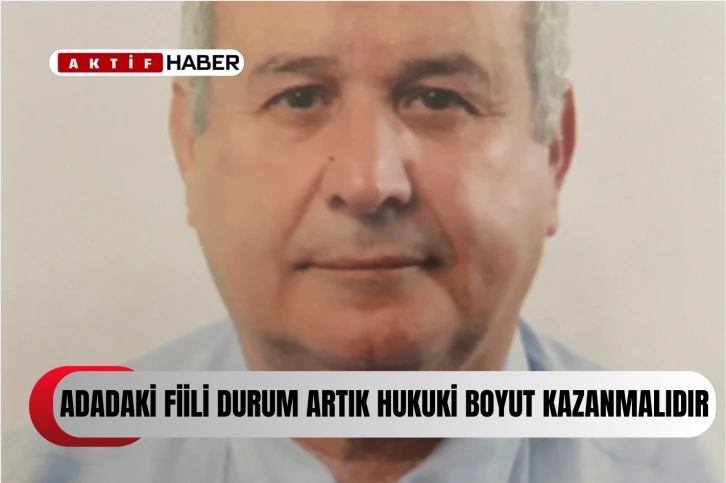 AKTİF HABER

ADADAKİ FİİLİ DURUM ARTIK HUKUKİ BOYUT KAZANMALIDIR